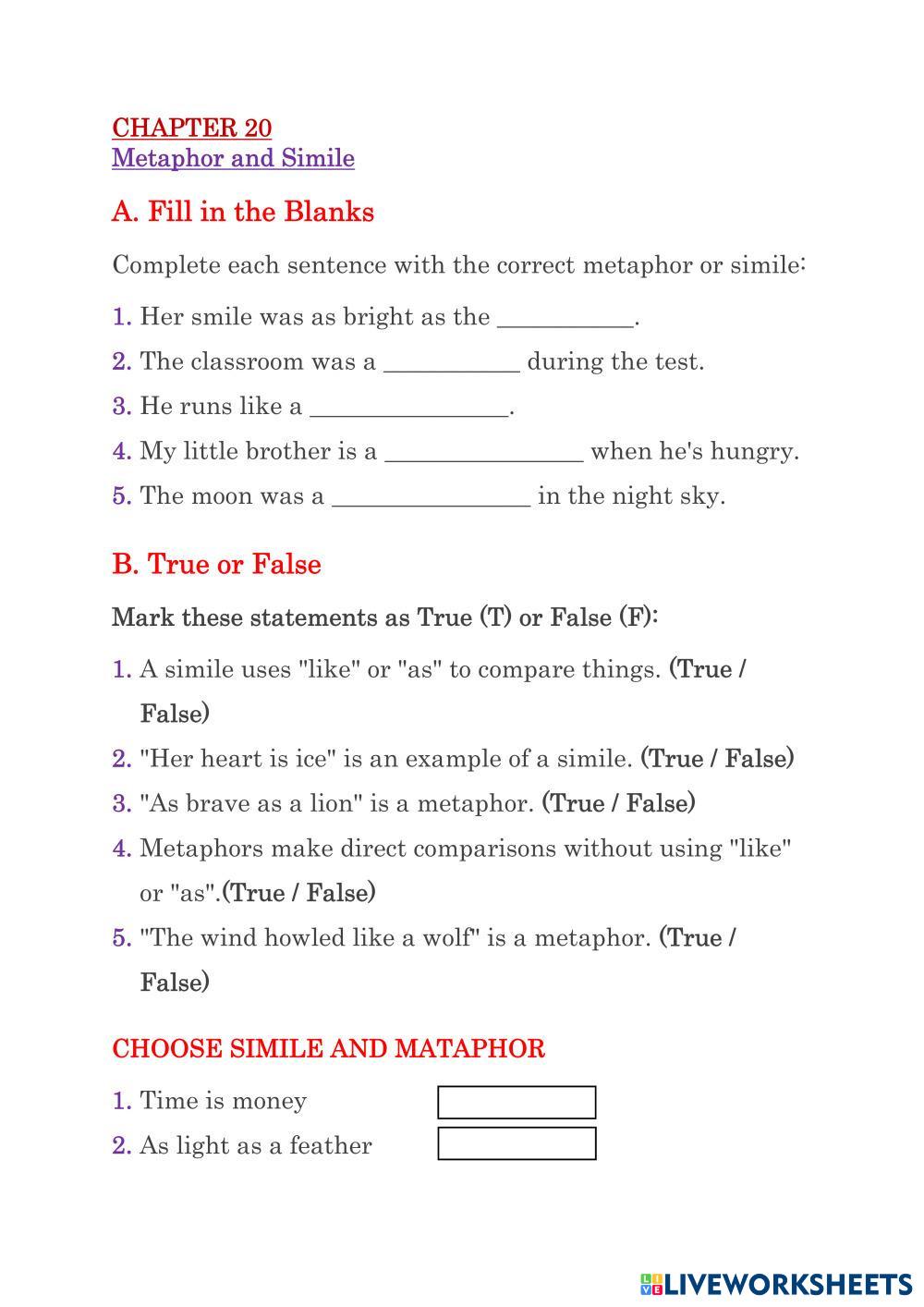 CHAPTER 20
Metaphor and Simile

A. Fill in the Blanks

Complete each sentence with the correct metaphor or simile:

1. Her smile was as bright as the ___________.
2. The classroom was a ___________ during the test.
3. He runs like a ________________.
4. My little brother is a ________________ when he's hungry.
5. The moon was a ________________ in the night sky.

B. True or False

Mark these statements as True (T) or False (F):

1. A simile uses "like" or "as" to compare things. (True / False)
2. "Her heart is ice" is an example of a simile. (True / False)
3. "As brave as a lion" is a metaphor. (True / False)
4. Metaphors make direct comparisons without using "like" or "as".(True / False)
5. "The wind howled like a wolf" is a metaphor. (True / False)

CHOOSE SIMILE AND MATAPHOR

1. Time is money
2. As light as a feather

LIVEWORKSHEETS